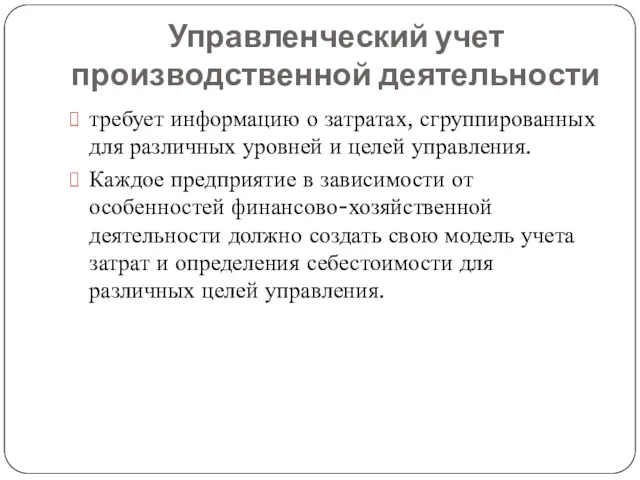 Управленческий учет производственной деятельности

требует информацию о затратах, сгруппированных для различных уровней и целей управления.

Каждое предприятие в зависимости от особенностей финансово-хозяйственной деятельности должно создать свою модель учета затрат и определения себестоимости для различных целей управления.